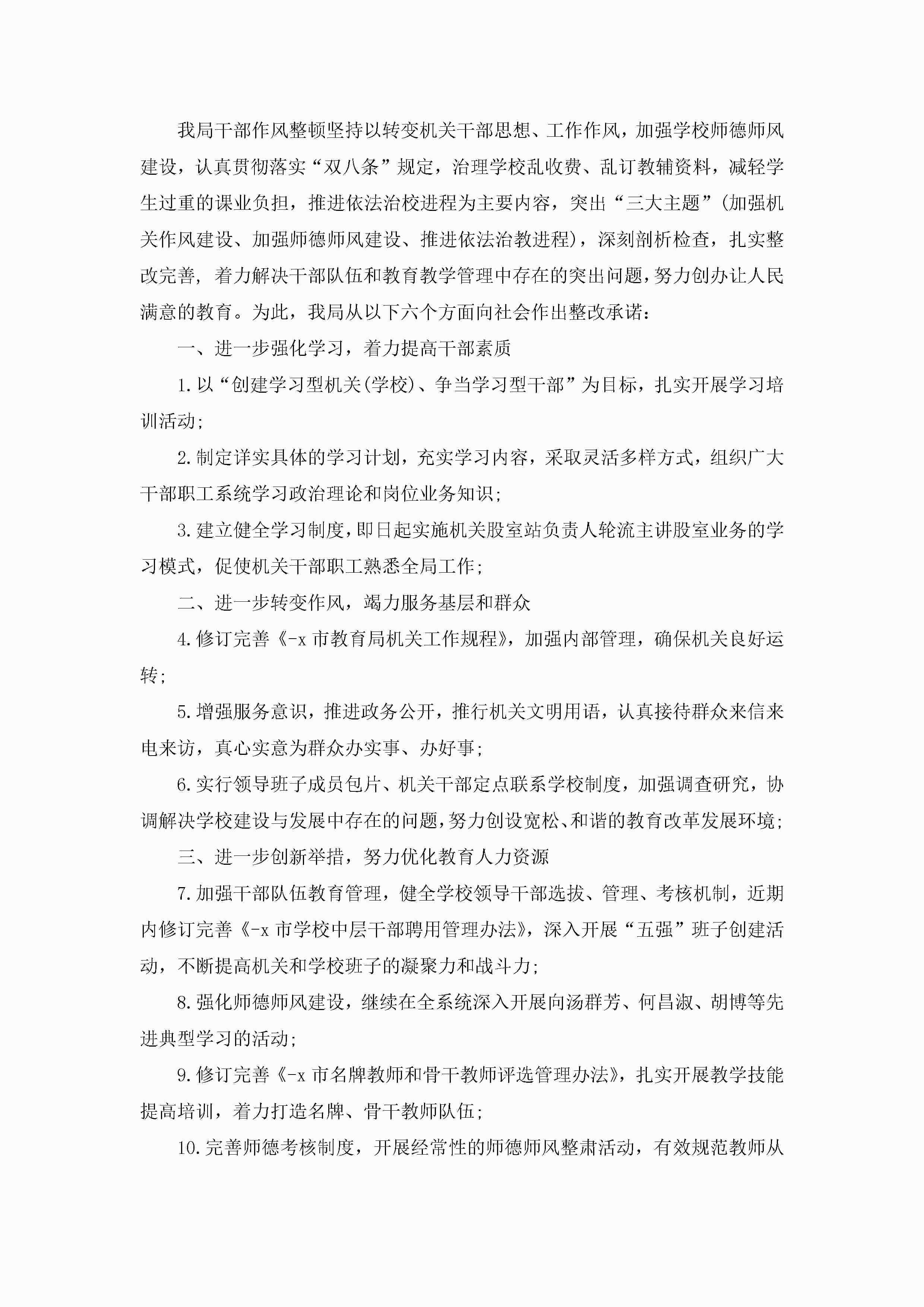 我局干部作风整顿坚持以转变机关干部思想、工作作风，加强学校师德师风建设，认真贯彻落实“双八条”规定，治理学校乱收费、乱订教辅资料，减轻学生过重的课业负担，推进依法治校进程为主要内容，突出“三大主题”(加强机关作风建设、加强师德师风建设、推进依法治教进程)，深刻剖析检查，扎实整改完善，着力解决干部队伍和教育教学管理中存在的突出问题，努力创办让人民满意的教育。为此，我局从以下六个方面向社会作出整改承诺：

一、进一步强化学习，着力提高干部素质

1.以“创建学习型机关(学校)、争当学习型干部”为目标，扎实开展学习培训活动；

2.制定详实具体的学习计划，充实学习内容，采取灵活多样方式，组织广大干部职工系统学习政治理论和岗位业务知识；

3.建立健全学习制度，即日起实施机关股室站负责人轮流主讲股室业务的学习模式，促使机关干部职工熟悉全局工作；

二、进一步转变作风，竭力服务基层和群众

4.修订完善《-x市教育局机关工作规程》，加强内部管理，确保机关良好运转；

5.增强服务意识，推进政务公开，推行机关文明用语，认真接待群众来信来电来访，真心实意为群众办实事、办好事；

6.实行领导班子成员包片、机关干部定点联系学校制度，加强调查研究，协调解决学校建设与发展中存在的问题，努力创设宽松、和谐的教育改革发展环境；

三、进一步创新举措，努力优化教育人力资源

7.加强干部队伍教育管理，健全学校领导干部选拔、管理、考核机制，近期内修订完善《-x市学校中层干部聘用管理办法》，深入开展“五强”班子创建活动，不断提高机关和学校班子的凝聚力和战斗力；

8.强化师德师风建设，继续在全系统深入开展向汤群芳、何昌淑、胡博等先进典型学习的活动；

9.修订完善《-x市名牌教师和骨干教师评选管理办法》，扎实开展教学技能提高培训，着力打造名牌、骨干教师队伍；

10.完善师德考核制度，开展经常性的师德师风整肃活动，有效规范教师从